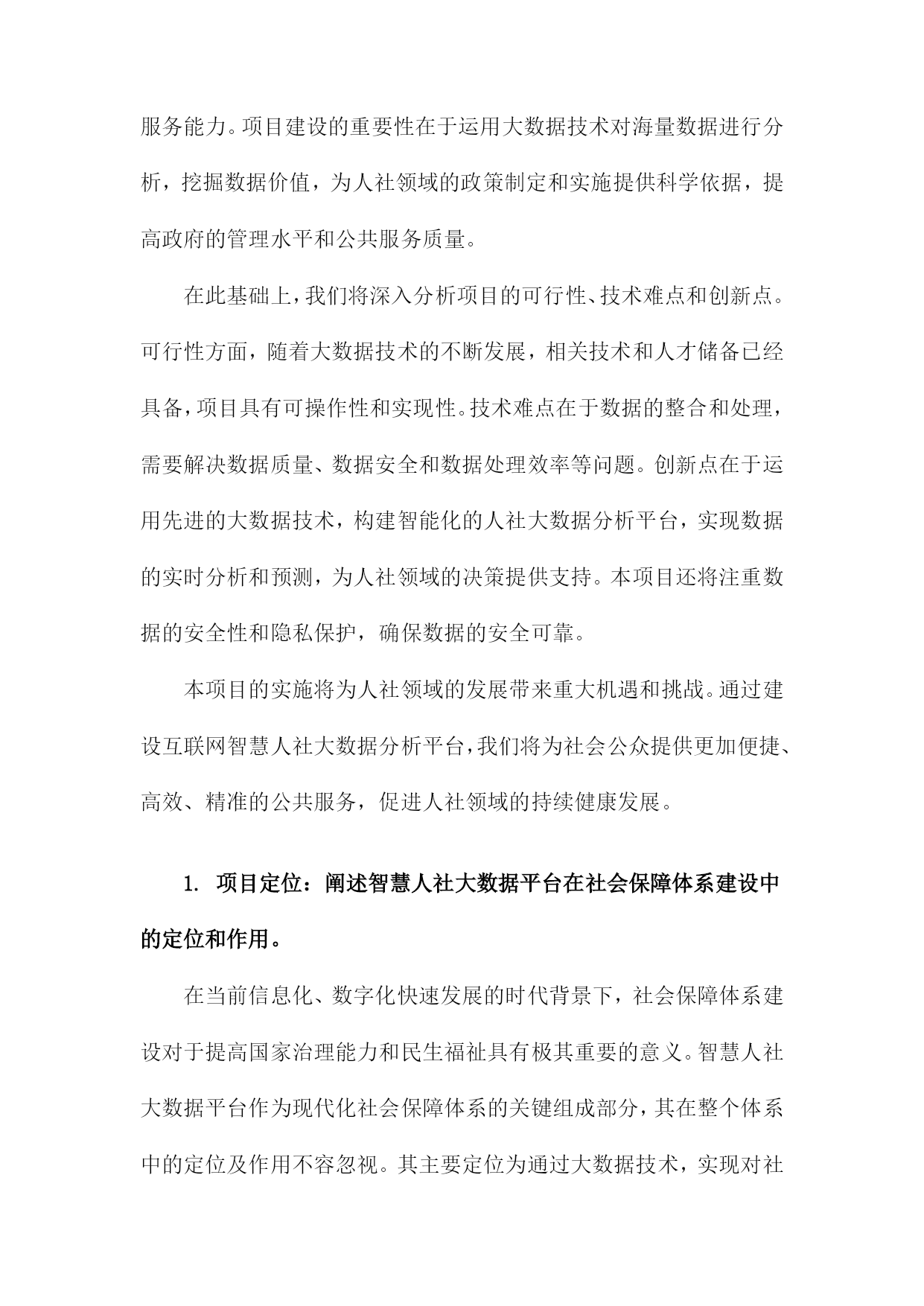 服务能力。项目建设的重要性在于运用大数据技术对海量数据进行分析，挖掘数据价值，为人社领域的政策制定和实施提供科学依据，提高政府的管理水平和公共服务质量。

在此基础上，我们将深入分析项目的可行性、技术难点和创新点。可行性方面，随着大数据技术的不断发展，相关技术和人才储备已经具备，项目具有可操作性和实现性。技术难点在于数据的整合和处理，需要解决数据质量、数据安全和数据处理效率等问题。创新点在于运用先进的大数据技术，构建智能化的人社大数据分析平台，实现数据的实时分析和预测，为人社领域的决策提供支持。本项目还将注重数据的安全性和隐私保护，确保数据的安全可靠。

本项目的实施将为人社领域的发展带来重大机遇和挑战。通过建设互联网智慧人社大数据分析平台，我们将为社会公众提供更加便捷、高效、精准的公共服务，促进人社领域的持续健康发展。

1. 项目定位：阐述智慧人社大数据平台在社会保障体系建设中的定位和作用。

在当前信息化、数字化快速发展的时代背景下，社会保障体系建设对于提高国家治理能力和民生福祉具有极其重要的意义。智慧人社大数据平台作为现代化社会保障体系的关键组成部分，其在整个体系中的定位及作用不容忽视。其主要定位为通过大数据技术，实现对社